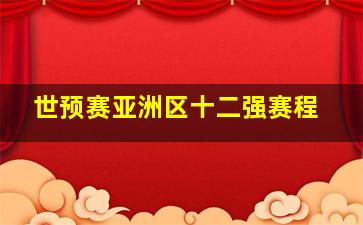 世预赛亚洲区十二强赛程